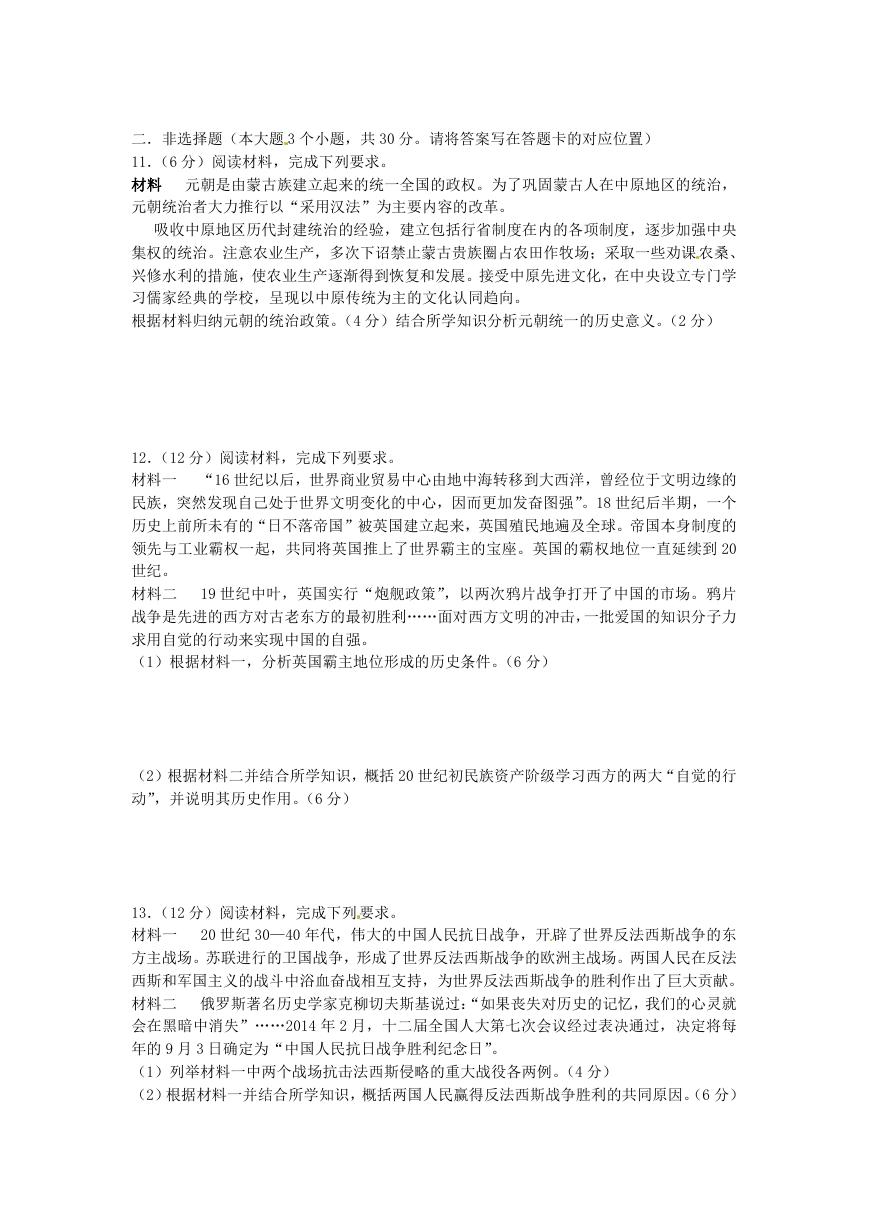 二．非选择题（本大题 3 个小题，共 30 分。请将答案写在答题卡的对应位置）

11.（6 分）阅读材料，完成下列要求。

材料　元朝是由蒙古族建立起来的统一全国的政权。为了巩固蒙古人在中原地区的统治，元朝统治者大力推行以“采用汉法”为主要内容的改革。

吸收中原地区历代封建统治的经验，建立包括行省制度在内的各项制度，逐步加强中央集权的统治。注意农业生产，多次下诏禁止蒙古贵族圈占农田作牧场；采取一些劝课农桑、兴修水利的措施，使农业生产逐渐得到恢复和发展。接受中原先进文化，在中央设立专门学习儒家经典的学校，呈现以中原传统为主的文化认同趋向。

根据材料归纳元朝的统治政策。（4 分）结合所学知识分析元朝统一的历史意义。（2 分）

12.（12 分）阅读材料，完成下列要求。

材料一　“16 世纪以后，世界商业贸易中心由地中海转移到大西洋，曾经位于文明边缘的民族，突然发现自己处于世界文明变化的中心，因而更加发奋图强”。18 世纪后半期，一个历史上前所未有的“日不落帝国”被英国建立起来，英国殖民地遍及全球。帝国本身制度的领先与工业霸权一起，共同将英国推上了世界霸主的宝座。英国的霸权地位一直延续到 20 世纪。

材料二　19 世纪中叶，英国实行“炮舰政策”，以两次鸦片战争打开了中国的市场。鸦片战争是先进的西方对古老东方的最初胜利……面对西方文明的冲击，一批爱国的知识分子力求用自觉的行动来实现中国的自强。

（1）根据材料一，分析英国霸主地位形成的历史条件。（6 分）

（2）根据材料二并结合所学知识，概括 20 世纪初民族资产阶级学习西方的两大“自觉的行动”，并说明其历史作用。（6 分）

13.（12 分）阅读材料，完成下列要求。

材料一　20 世纪 30—40 年代，伟大的中国人民抗日战争，开辟了世界反法西斯战争的东方主战场。苏联进行的卫国战争，形成了世界反法西斯战争的欧洲主战场。两国人民在反法西斯和军国主义的战斗中浴血奋战相互支持，为世界反法西斯战争的胜利作出了巨大贡献。

材料二　俄罗斯著名历史学家克柳切夫斯基说过：“如果丧失对历史的记忆，我们的心灵就会在黑暗中消失”……2014 年 2 月，十二届全国人大第七次会议经过表决通过，决定将每年的 9 月 3 日确定为“中国人民抗日战争胜利纪念日”。

（1）列举材料一中两个战场抗击法西斯侵略的重大战役各两例。（4 分）

（2）根据材料一并结合所学知识，概括两国人民赢得反法西斯战争胜利的共同原因。（6 分）